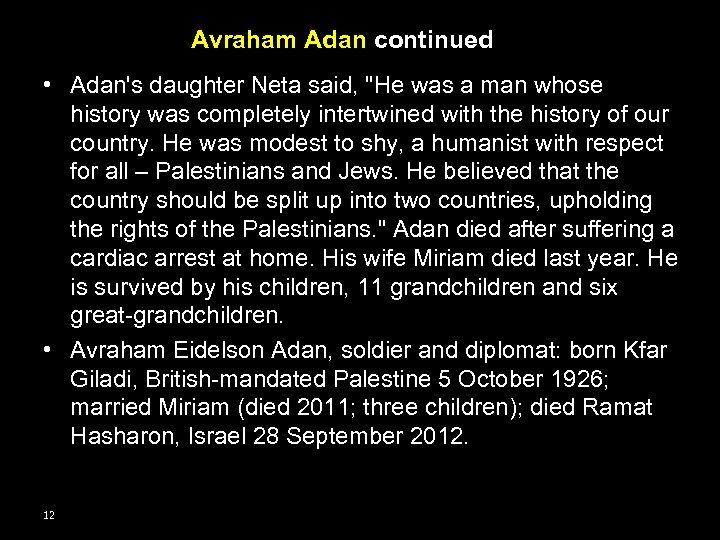 Avraham Adan continued

• Adan's daughter Neta said, "He was a man whose history was completely intertwined with the history of our country. He was modest to shy, a humanist with respect for all – Palestinians and Jews. He believed that the country should be split up into two countries, upholding the rights of the Palestinians." Adan died after suffering a cardiac arrest at home. His wife Miriam died last year. He is survived by his children, 11 grandchildren and six great-grandchildren.
• Avraham Eidelson Adan, soldier and diplomat: born Kfar Giladi, British-mandated Palestine 5 October 1926; married Miriam (died 2011; three children); died Ramat Hasharon, Israel 28 September 2012.

12